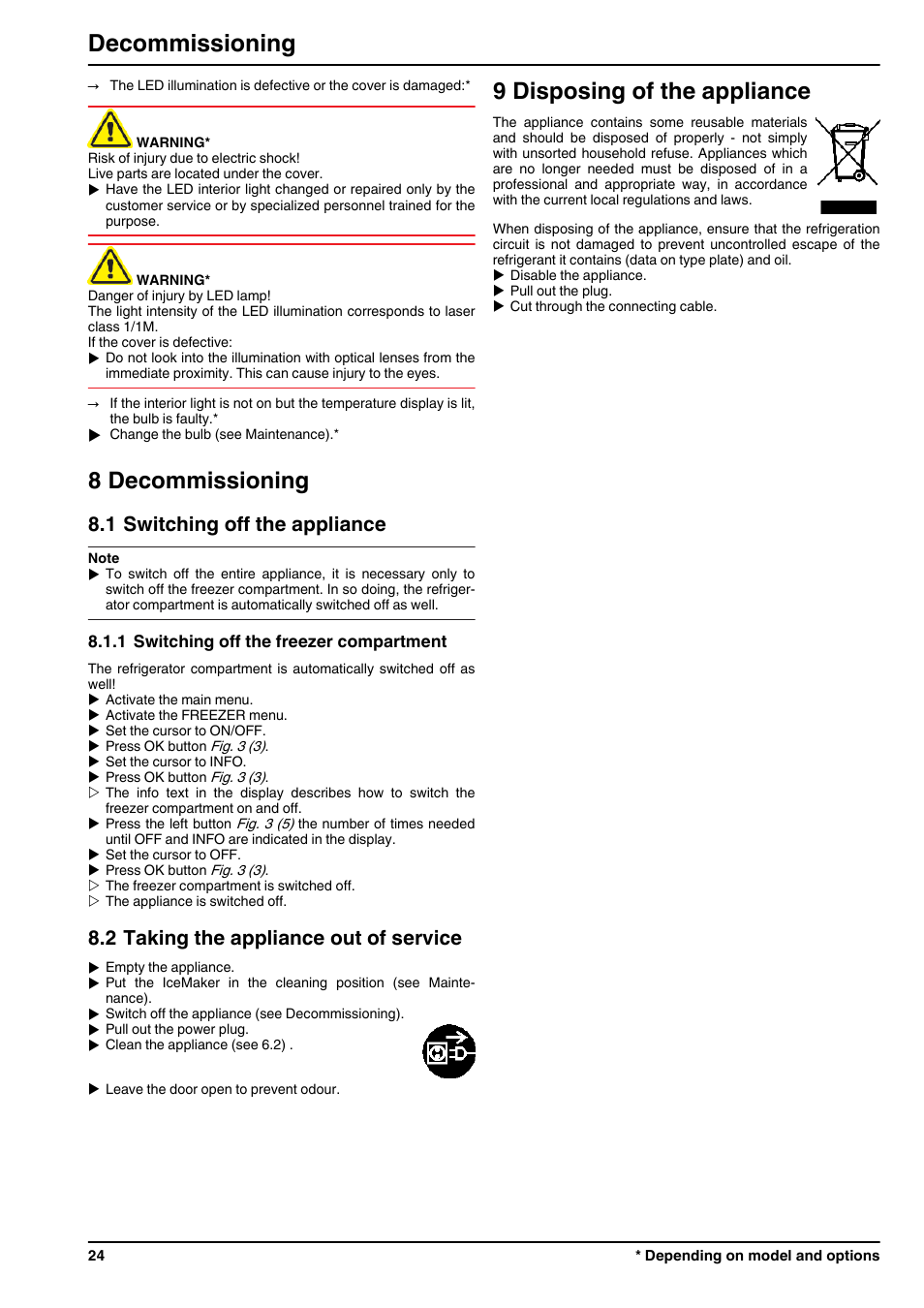 Decommissioning

→ The LED illumination is defective or the cover is damaged:*

WARNING*
Risk of injury due to electric shock!
Live parts are located under the cover.
▶ Have the LED interior light changed or repaired only by the customer service or by specialized personnel trained for the purpose.

WARNING*
Danger of injury by LED lamp!
The light intensity of the LED illumination corresponds to laser class 1/1M.
If the cover is defective:
▶ Do not look into the illumination with optical lenses from the immediate proximity. This can cause injury to the eyes.

→ If the interior light is not on but the temperature display is lit, the bulb is faulty.*
▶ Change the bulb (see Maintenance).*

8 Decommissioning

8.1 Switching off the appliance

Note
▶ To switch off the entire appliance, it is necessary only to switch off the freezer compartment. In so doing, the refrigerator compartment is automatically switched off as well.

8.1.1 Switching off the freezer compartment

The refrigerator compartment is automatically switched off as well!
▶ Activate the main menu.
▶ Activate the FREEZER menu.
▶ Set the cursor to ON/OFF.
▶ Press OK button Fig. 3 (3).
▶ Set the cursor to INFO.
▶ Press OK button Fig. 3 (3).
▷ The info text in the display describes how to switch the freezer compartment on and off.
▶ Press the left button Fig. 3 (5) the number of times needed until OFF and INFO are indicated in the display.
▶ Set the cursor to OFF.
▶ Press OK button Fig. 3 (3).
▷ The freezer compartment is switched off.
▷ The appliance is switched off.

8.2 Taking the appliance out of service

▶ Empty the appliance.
▶ Put the IceMaker in the cleaning position (see Maintenance).
▶ Switch off the appliance (see Decommissioning).
▶ Pull out the power plug.
▶ Clean the appliance (see 6.2) .

▶ Leave the door open to prevent odour.

9 Disposing of the appliance

The appliance contains some reusable materials and should be disposed of properly - not simply with unsorted household refuse. Appliances which are no longer needed must be disposed of in a professional and appropriate way, in accordance with the current local regulations and laws.

When disposing of the appliance, ensure that the refrigeration circuit is not damaged to prevent uncontrolled escape of the refrigerant it contains (data on type plate) and oil.
▶ Disable the appliance.
▶ Pull out the plug.
▶ Cut through the connecting cable.

24

* Depending on model and options